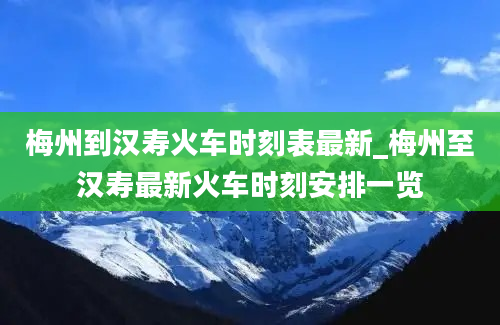 梅州到汉寿火车时刻表最新_梅州至汉寿最新火车时刻安排一览